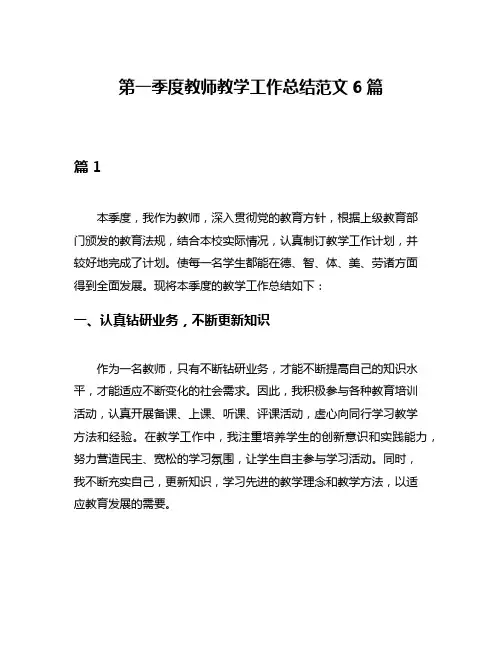 第一季度教师教学工作总结范文 6 篇

篇 1

本季度，我作为教师，深入贯彻党的教育方针，根据上级教育部门颁发的教育法规，结合本校实际情况，认真制订教学工作计划，并较好地完成了计划。使每一名学生都能在德、智、体、美、劳诸方面得到全面发展。现将本季度的教学工作总结如下：

一、认真钻研业务，不断更新知识

作为一名教师，只有不断钻研业务，才能不断提高自己的知识水平，才能适应不断变化的社会需求。因此，我积极参与各种教育培训活动，认真开展备课、上课、听课、评课活动，虚心向同行学习教学方法和经验。在教学工作中，我注重培养学生的创新意识和实践能力，努力营造民主、宽松的学习氛围，让学生自主参与学习活动。同时，我不断充实自己，更新知识，学习先进的教学理念和教学方法，以适应教育发展的需要。